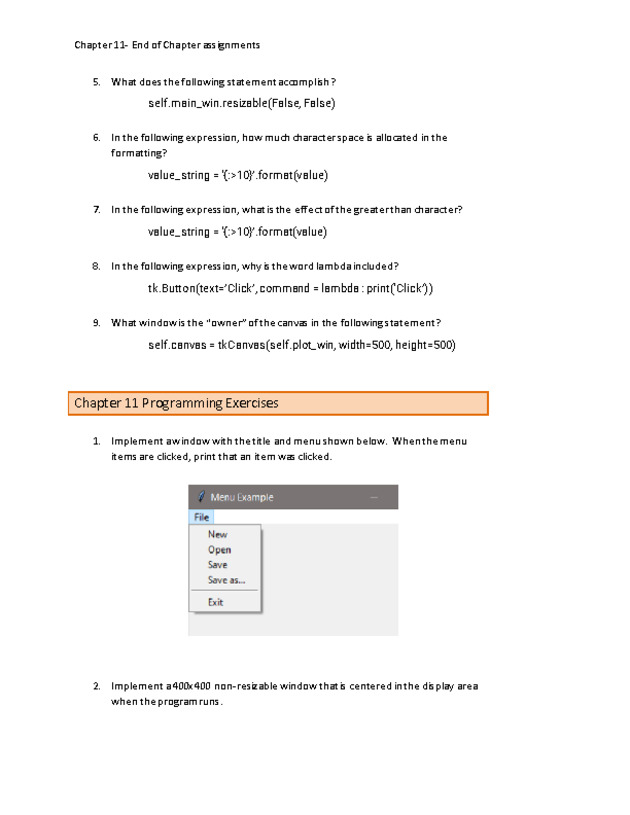 Chapter 11- End of Chapter assignments

5. What does the following statement accomplish?

self.main_win.resizable(False, False)

6. In the following expression, how much character space is allocated in the formatting?

value_string = '{:>10}'.format(value)

7. In the following expression, what is the effect of the greater than character?

value_string = '{:>10}'.format(value)

8. In the following expression, why is the word lambda included?

tk.Button(text='Click', command = lambda : print('Click'))

9. What window is the "owner" of the canvas in the following statement?

self.canvas = tkCanvas(self.plot_win, width=500, height=500)

Chapter 11 Programming Exercises

1. Implement a window with the title and menu shown below. When the menu items are clicked, print that an item was clicked.

Menu Example

File

New
Open
Save
Save as...
Exit

2. Implement a 400x400 non-resizable window that is centered in the display area when the program runs.